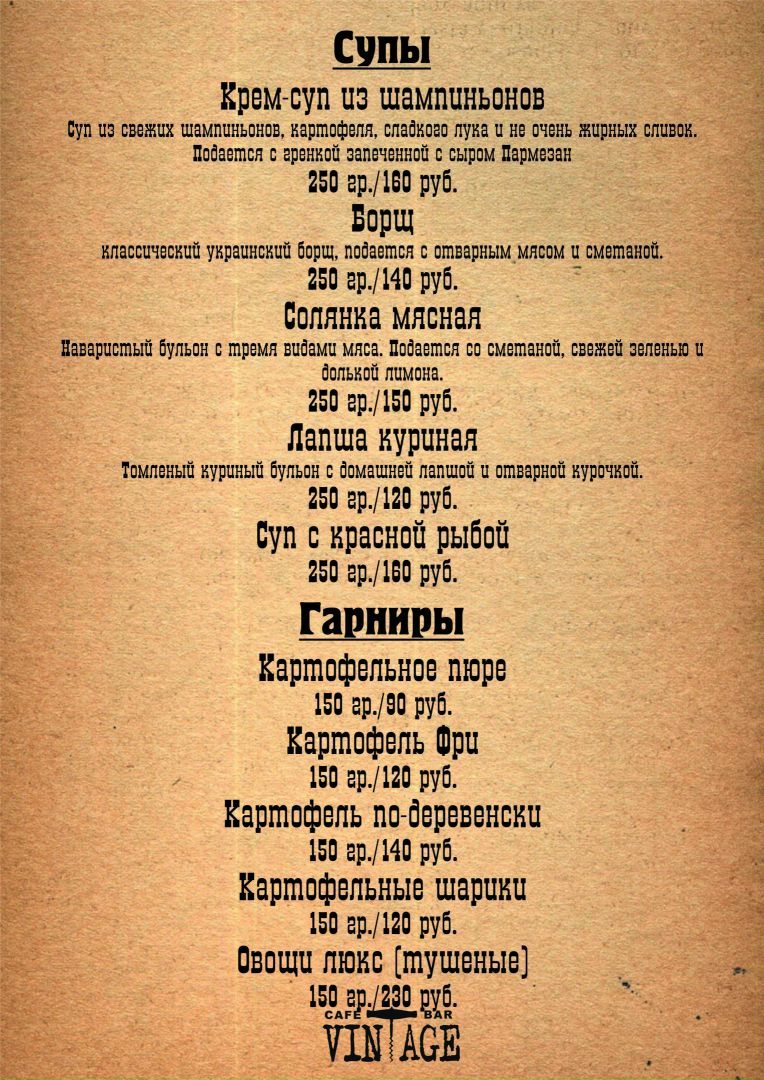 Супы

Крем-суп из шампиньонов
Суп из свежих шампиньонов, картофеля, сладкого лука и не очень жирных сливок. Подается с гренкой запеченной с сыром Пармезан
250 гр./160 руб.

Борщ
классический украинский борщ, подается с отварным мясом и сметаной.
250 гр./140 руб.

Солянка мясная
Наваристый бульон с тремя видами мяса. Подается со сметаной, свежей зеленью и долькой лимона.
250 гр./150 руб.

Лапша куриная
Томленый куриный бульон с домашней лапшой и отварной курочкой.
250 гр./120 руб.

Суп с красной рыбой
250 гр./160 руб.

Гарниры

Картофельное пюре
150 гр./90 руб.

Картофель Фри
150 гр./120 руб.

Картофель по-деревенски
150 гр./140 руб.

Картофельные шарики
150 гр./120 руб.

Овощи люкс (тушеные)
150 гр./230 руб.

CAFE BAR
VINTAGE